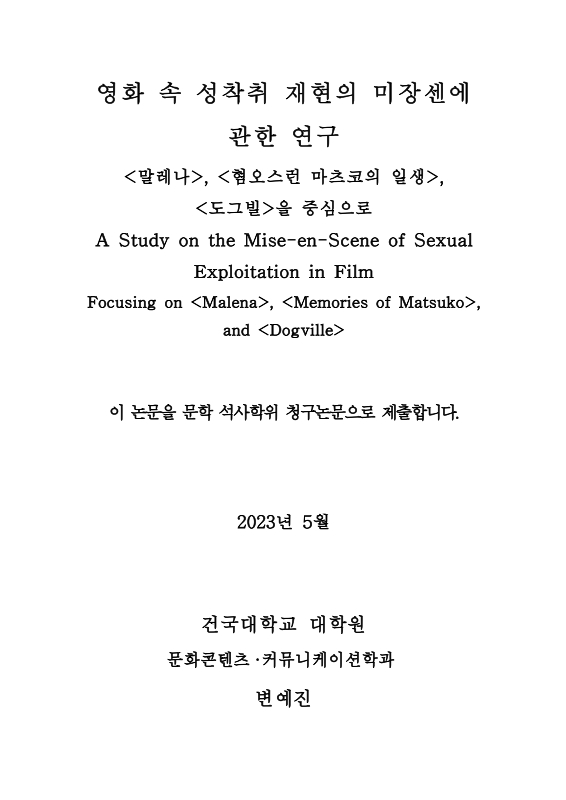 영화 속 성착취 재현의 미장센에 관한 연구

<말레나>, <혐오스런 마츠코의 일생>, <도그빌>을 중심으로

A Study on the Mise-en-Scene of Sexual Exploitation in Film

Focusing on <Malena>, <Memories of Matsuko>, and <Dogville>

이 논문을 문학 석사학위 청구논문으로 제출합니다.

2023년 5월

건국대학교 대학원

문화콘텐츠·커뮤니케이션학과

변예진